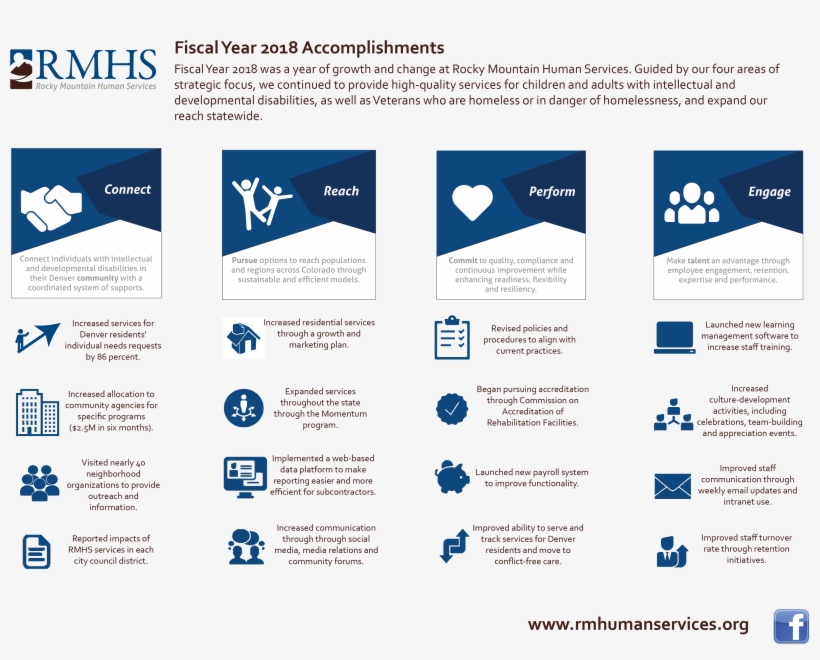 RMHS
Rocky Mountain Human Services

Fiscal Year 2018 Accomplishments

Fiscal Year 2018 was a year of growth and change at Rocky Mountain Human Services. Guided by our four areas of strategic focus, we continued to provide high-quality services for children and adults with intellectual and developmental disabilities, as well as Veterans who are homeless or in danger of homelessness, and expand our reach statewide.

Connect

Connect individuals with intellectual and developmental disabilities in their Denver community with a coordinated system of supports.

Increased services for Denver residents' individual needs requests by 86 percent.

Increased allocation to community agencies for specific programs ($2.5M in six months).

Visited nearly 40 neighborhood organizations to provide outreach and information.

Reported impacts of RMHS services in each city council district.

Reach

Pursue options to reach populations and regions across Colorado through sustainable and efficient models.

Increased residential services through a growth and marketing plan.

Expanded services throughout the state through the Momentum program.

Implemented a web-based data platform to make reporting easier and more efficient for subcontractors.

Increased communication through through social media, media relations and community forums.

Perform

Commit to quality, compliance and continuous improvement while enhancing readiness, flexibility and resiliency.

Revised policies and procedures to align with current practices.

Began pursuing accreditation through Commission on Accreditation of Rehabilitation Facilities.

Launched new payroll system to improve functionality.

Improved ability to serve and track services for Denver residents and move to conflict-free care.

Engage

Make talent an advantage through employee engagement, retention, expertise and performance.

Launched new learning management software to increase staff training.

Increased culture-development activities, including celebrations, team-building and appreciation events.

Improved staff communication through weekly email updates and intranet use.

Improved staff turnover rate through retention initiatives.

www.rmhumanservices.org

f